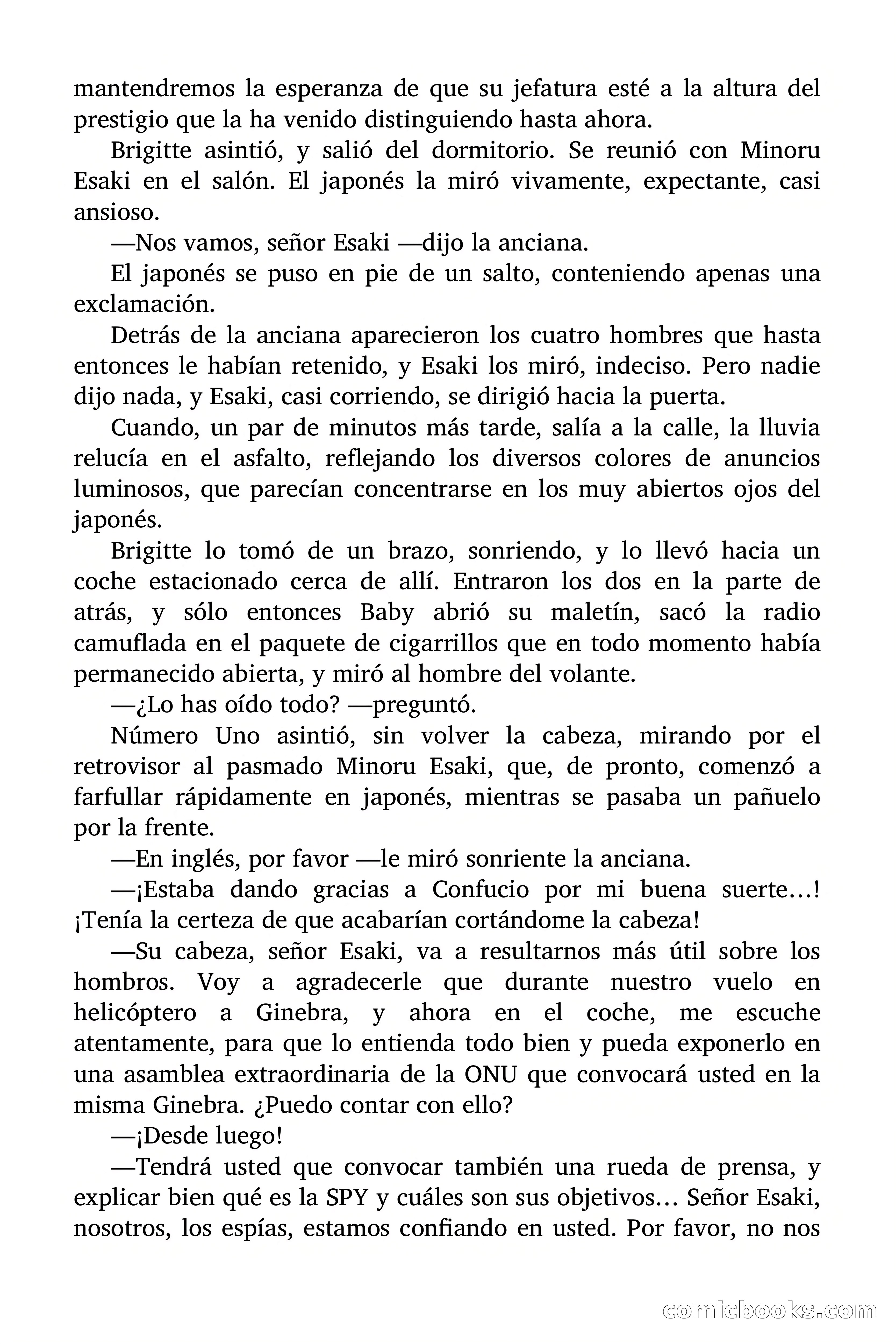 mantendremos la esperanza de que su jefatura esté a la altura del prestigio que la ha venido distinguiendo hasta ahora.

Brigitte asintió, y salió del dormitorio. Se reunió con Minoru Esaki en el salón. El japonés la miró vivamente, expectante, casi ansioso.

—Nos vamos, señor Esaki —dijo la anciana.

El japonés se puso en pie de un salto, conteniendo apenas una exclamación.

Detrás de la anciana aparecieron los cuatro hombres que hasta entonces le habían retenido, y Esaki los miró, indeciso. Pero nadie dijo nada, y Esaki, casi corriendo, se dirigió hacia la puerta.

Cuando, un par de minutos más tarde, salía a la calle, la lluvia relucía en el asfalto, reflejando los diversos colores de anuncios luminosos, que parecían concentrarse en los muy abiertos ojos del japonés.

Brigitte lo tomó de un brazo, sonriendo, y lo llevó hacia un coche estacionado cerca de allí. Entraron los dos en la parte de atrás, y sólo entonces Baby abrió su maletín, sacó la radio camuflada en el paquete de cigarrillos que en todo momento había permanecido abierta, y miró al hombre del volante.

—¿Lo has oído todo? —preguntó.

Número Uno asintió, sin volver la cabeza, mirando por el retrovisor al pasmado Minoru Esaki, que, de pronto, comenzó a farfullar rápidamente en japonés, mientras se pasaba un pañuelo por la frente.

—En inglés, por favor —le miró sonriente la anciana.

—¡Estaba dando gracias a Confucio por mi buena suerte…! ¡Tenía la certeza de que acabarían cortándome la cabeza!

—Su cabeza, señor Esaki, va a resultarnos más útil sobre los hombros. Voy a agradecerle que durante nuestro vuelo en helicóptero a Ginebra, y ahora en el coche, me escuche atentamente, para que lo entienda todo bien y pueda exponerlo en una asamblea extraordinaria de la ONU que convocará usted en la misma Ginebra. ¿Puedo contar con ello?

—¡Desde luego!

—Tendrá usted que convocar también una rueda de prensa, y explicar bien qué es la SPY y cuáles son sus objetivos… Señor Esaki, nosotros, los espías, estamos confiando en usted. Por favor, no nos

comicbooks.com